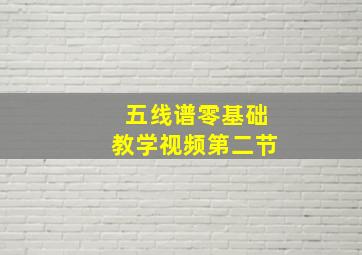 五线谱零基础
教学视频第二节